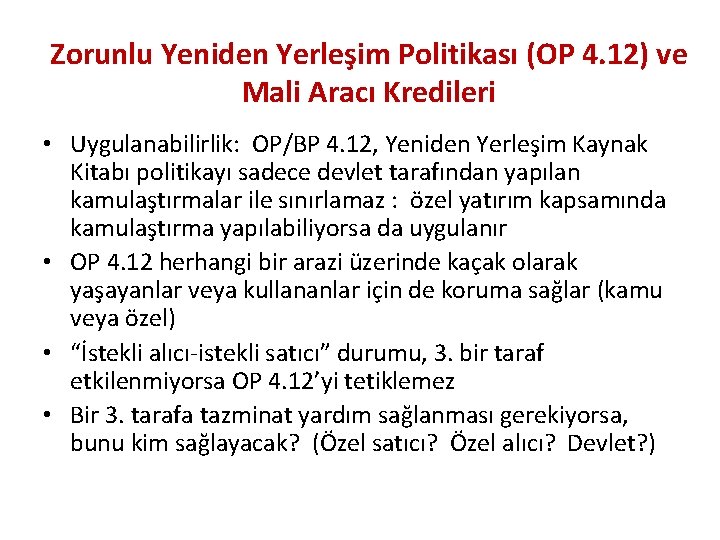 Zorunlu Yeniden Yerleşim Politikası (OP 4.12) ve Mali Aracı Kredileri

• Uygulanabilirlik: OP/BP 4.12, Yeniden Yerleşim Kaynak Kitabı politikayı sadece devlet tarafından yapılan kamulaştırmalar ile sınırlamaz : özel yatırım kapsamında kamulaştırma yapılabiliyorsa da uygulanır
• OP 4.12 herhangi bir arazi üzerinde kaçak olarak yaşayanlar veya kullananlar için de koruma sağlar (kamu veya özel)
• "İstekli alıcı-istekli satıcı" durumu, 3. bir taraf etkilenmiyorsa OP 4.12'yi tetiklemez
• Bir 3. tarafa tazminat yardım sağlanması gerekiyorsa, bunu kim sağlayacak? (Özel satıcı? Özel alıcı? Devlet?)